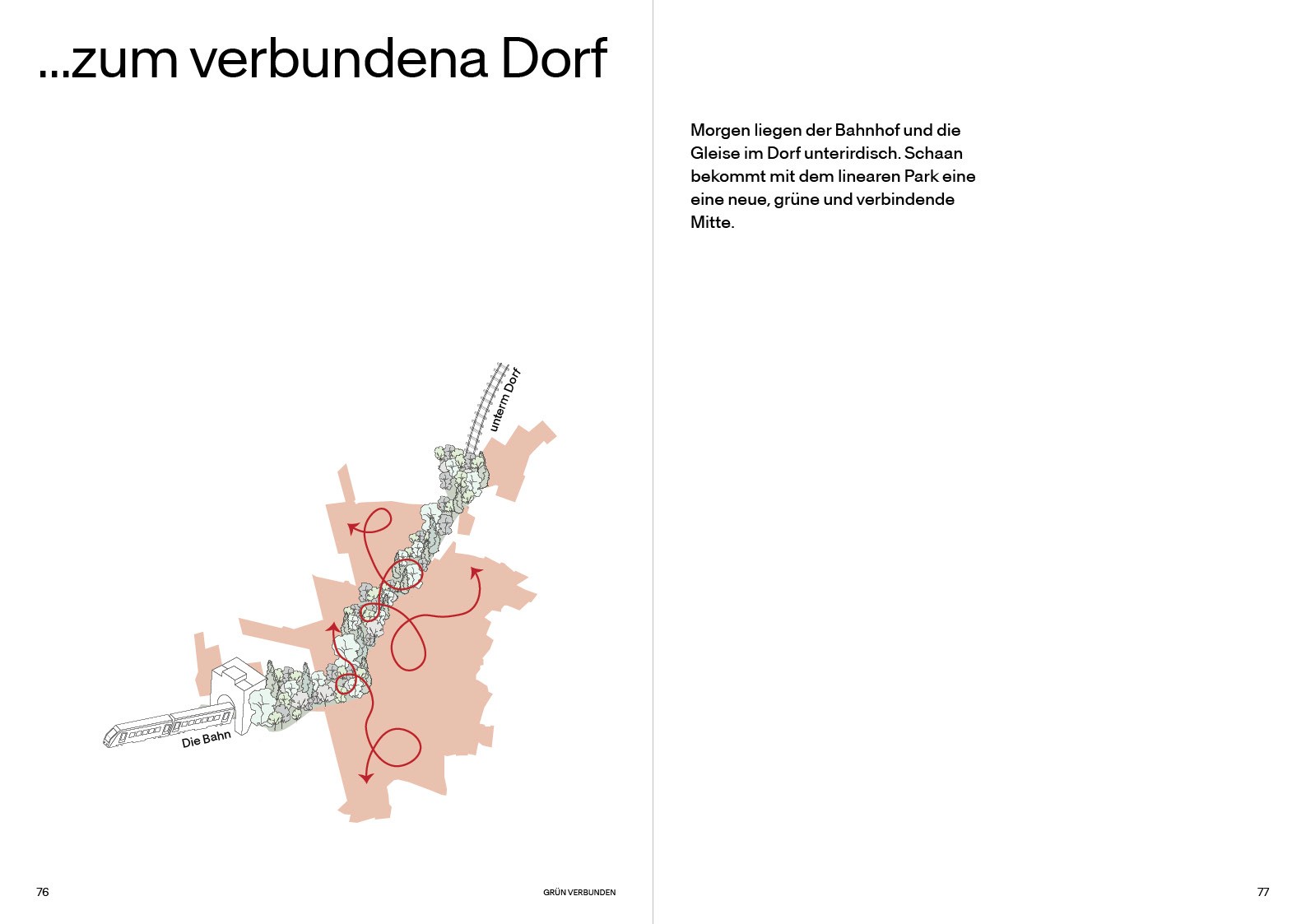 ...zum verbundena Dorf

unterm Dorf

Die Bahn

76

GRÜN VERBUNDEN

Morgen liegen der Bahnhof und die Gleise im Dorf unterirdisch. Schaan bekommt mit dem linearen Park eine eine neue, grüne und verbindende Mitte.

77